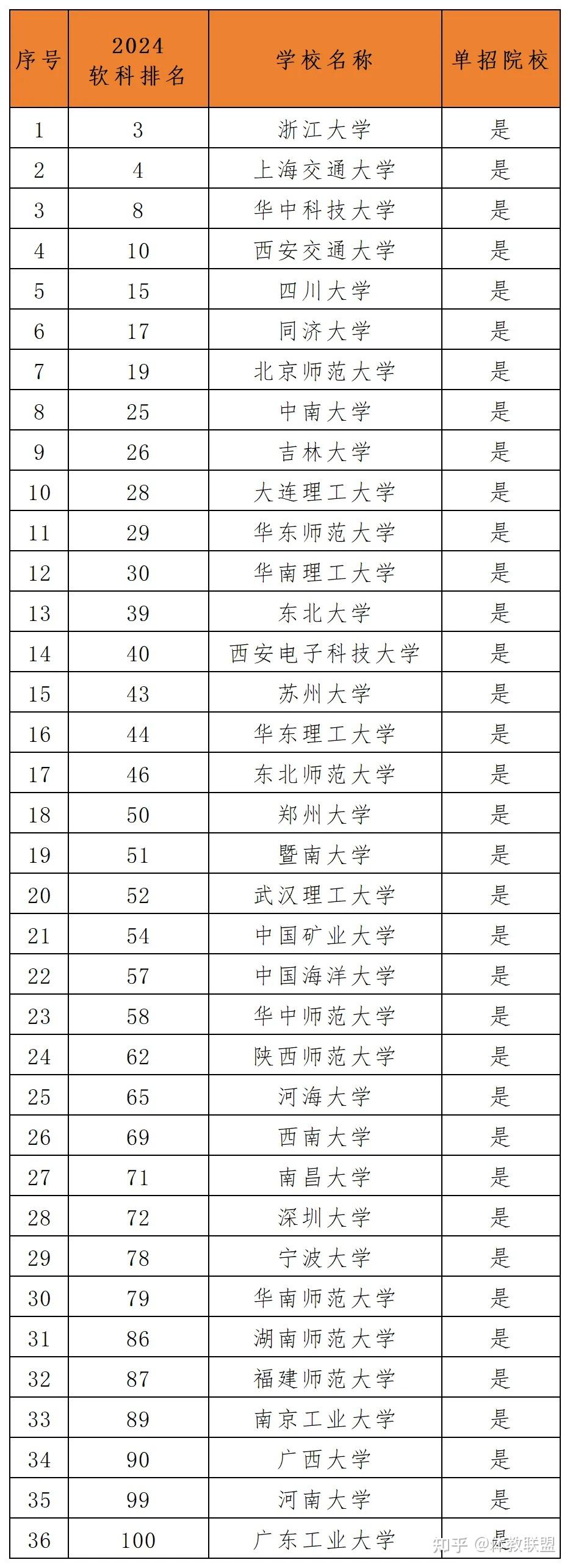 | 序号 | 2024 软科排名 | 学校名称 | 单招院校 |
|---|---|---|---|
| 1 | 3 | 浙江大学 | 是 |
| 2 | 4 | 上海交通大学 | 是 |
| 3 | 8 | 华中科技大学 | 是 |
| 4 | 10 | 西安交通大学 | 是 |
| 5 | 15 | 四川大学 | 是 |
| 6 | 17 | 同济大学 | 是 |
| 7 | 19 | 北京师范大学 | 是 |
| 8 | 25 | 中南大学 | 是 |
| 9 | 26 | 吉林大学 | 是 |
| 10 | 28 | 大连理工大学 | 是 |
| 11 | 29 | 华东师范大学 | 是 |
| 12 | 30 | 华南理工大学 | 是 |
| 13 | 39 | 东北大学 | 是 |
| 14 | 40 | 西安电子科技大学 | 是 |
| 15 | 43 | 苏州大学 | 是 |
| 16 | 44 | 华东理工大学 | 是 |
| 17 | 46 | 东北师范大学 | 是 |
| 18 | 50 | 郑州大学 | 是 |
| 19 | 51 | 暨南大学 | 是 |
| 20 | 52 | 武汉理工大学 | 是 |
| 21 | 54 | 中国矿业大学 | 是 |
| 22 | 57 | 中国海洋大学 | 是 |
| 23 | 58 | 华中师范大学 | 是 |
| 24 | 62 | 陕西师范大学 | 是 |
| 25 | 65 | 河海大学 | 是 |
| 26 | 69 | 西南大学 | 是 |
| 27 | 71 | 南昌大学 | 是 |
| 28 | 72 | 深圳大学 | 是 |
| 29 | 78 | 宁波大学 | 是 |
| 30 | 79 | 华南师范大学 | 是 |
| 31 | 86 | 湖南师范大学 | 是 |
| 32 | 87 | 福建师范大学 | 是 |
| 33 | 89 | 南京工业大学 | 是 |
| 34 | 90 | 广西大学 | 是 |
| 35 | 99 | 河南大学 | 是 |
| 36 | 100 | 广东工业大学 | 是 |

知乎 @科教联盟